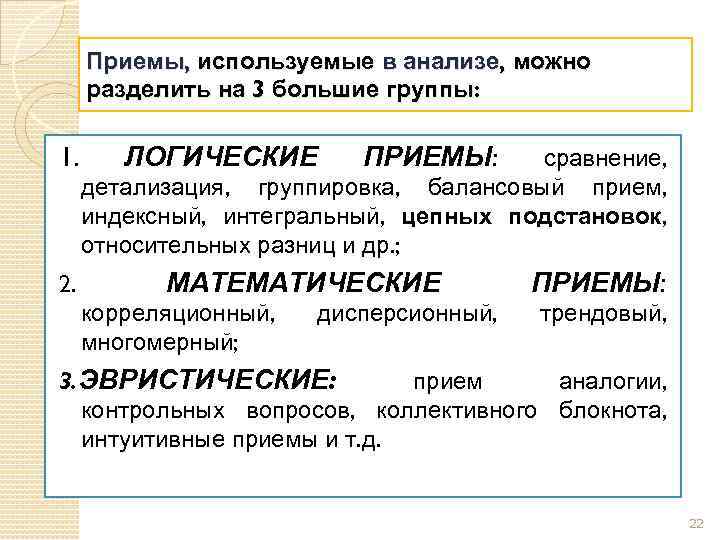 Приемы, используемые в анализе, можно разделить на 3 большие группы:

1. ЛОГИЧЕСКИЕ ПРИЕМЫ: сравнение, детализация, группировка, балансовый прием, индексный, интегральный, цепных подстановок, относительных разниц и др.;

2. МАТЕМАТИЧЕСКИЕ ПРИЕМЫ: корреляционный, дисперсионный, трендовый, многомерный;

3. ЭВРИСТИЧЕСКИЕ: прием аналогии, контрольных вопросов, коллективного блокнота, интуитивные приемы и т.д.

22